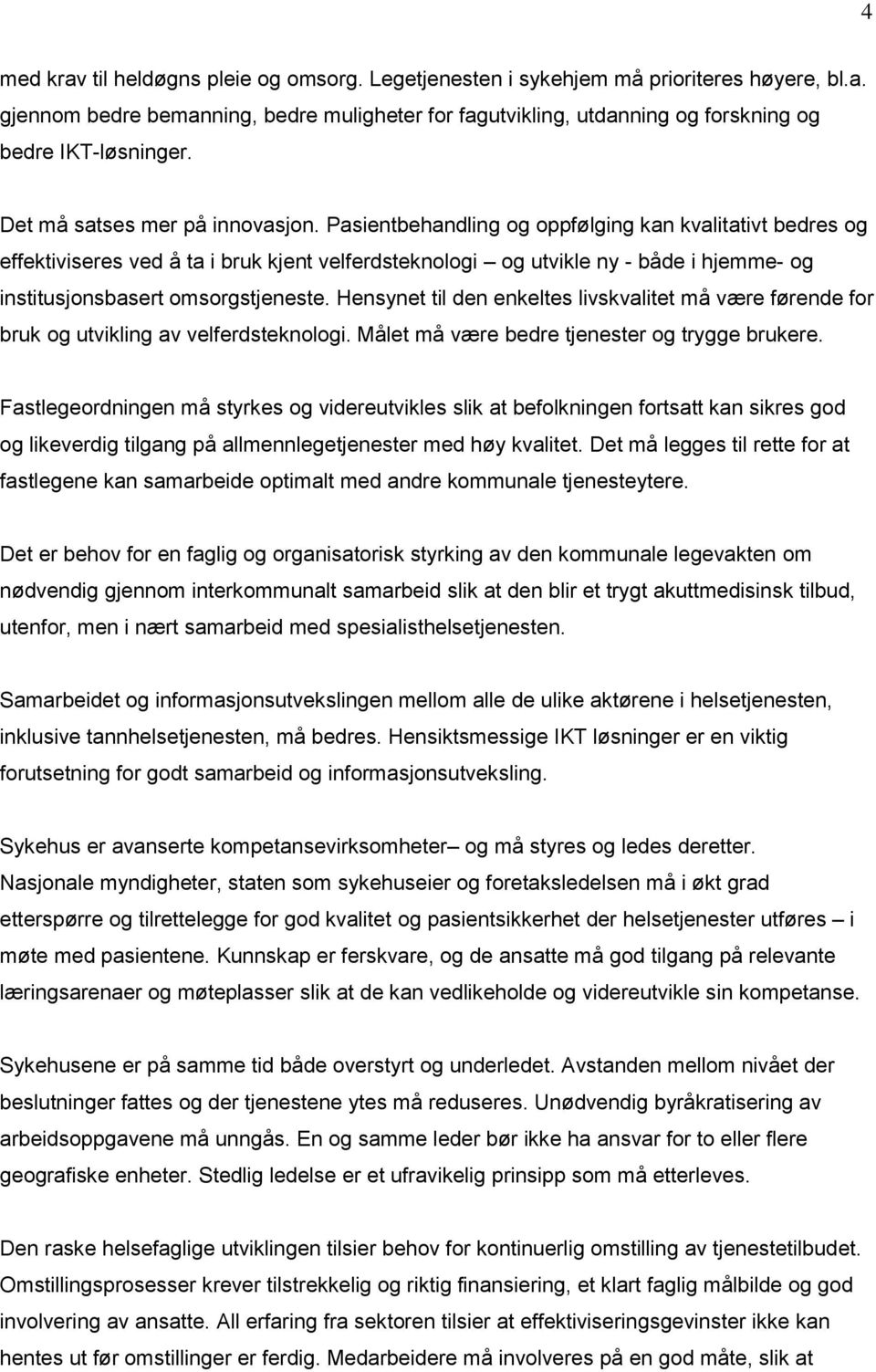 4

med krav til heldøgns pleie og omsorg. Legetjenesten i sykehjem må prioriteres høyere, bl.a. gjennom bedre bemanning, bedre muligheter for fagutvikling, utdanning og forskning og bedre IKT-løsninger.

Det må satses mer på innovasjon. Pasientbehandling og oppfølging kan kvalitativt bedres og effektiviseres ved å ta i bruk kjent velferdsteknologi – og utvikle ny - både i hjemme- og institusjonsbasert omsorgstjeneste. Hensynet til den enkeltes livskvalitet må være førende for bruk og utvikling av velferdsteknologi. Målet må være bedre tjenester og trygge brukere.

Fastlegeordningen må styrkes og videreutvikles slik at befolkningen fortsatt kan sikres god og likeverdig tilgang på allmennlegetjenester med høy kvalitet. Det må legges til rette for at fastlegene kan samarbeide optimalt med andre kommunale tjenesteytere.

Det er behov for en faglig og organisatorisk styrking av den kommunale legevakten om nødvendig gjennom interkommunalt samarbeid slik at den blir et trygt akuttmedisinsk tilbud, utenfor, men i nært samarbeid med spesialisthelsetjenesten.

Samarbeidet og informasjonsutvekslingen mellom alle de ulike aktørene i helsetjenesten, inklusive tannhelsetjenesten, må bedres. Hensiktsmessige IKT løsninger er en viktig forutsetning for godt samarbeid og informasjonsutveksling.

Sykehus er avanserte kompetansevirksomheter– og må styres og ledes deretter. Nasjonale myndigheter, staten som sykehuseier og foretaksledelsen må i økt grad etterspørre og tilrettelegge for god kvalitet og pasientsikkerhet der helsetjenester utføres – i møte med pasientene. Kunnskap er ferskvare, og de ansatte må god tilgang på relevante læringsarenaer og møteplasser slik at de kan vedlikeholde og videreutvikle sin kompetanse.

Sykehusene er på samme tid både overstyrt og underledet. Avstanden mellom nivået der beslutninger fattes og der tjenestene ytes må reduseres. Unødvendig byråkratisering av arbeidsoppgavene må unngås. En og samme leder bør ikke ha ansvar for to eller flere geografiske enheter. Stedlig ledelse er et ufravikelig prinsipp som må etterleves.

Den raske helsefaglige utviklingen tilsier behov for kontinuerlig omstilling av tjenestetilbudet. Omstillingsprosesser krever tilstrekkelig og riktig finansiering, et klart faglig målbilde og god involvering av ansatte. All erfaring fra sektoren tilsier at effektiviseringsgevinster ikke kan hentes ut før omstillinger er ferdig. Medarbeidere må involveres på en god måte, slik at